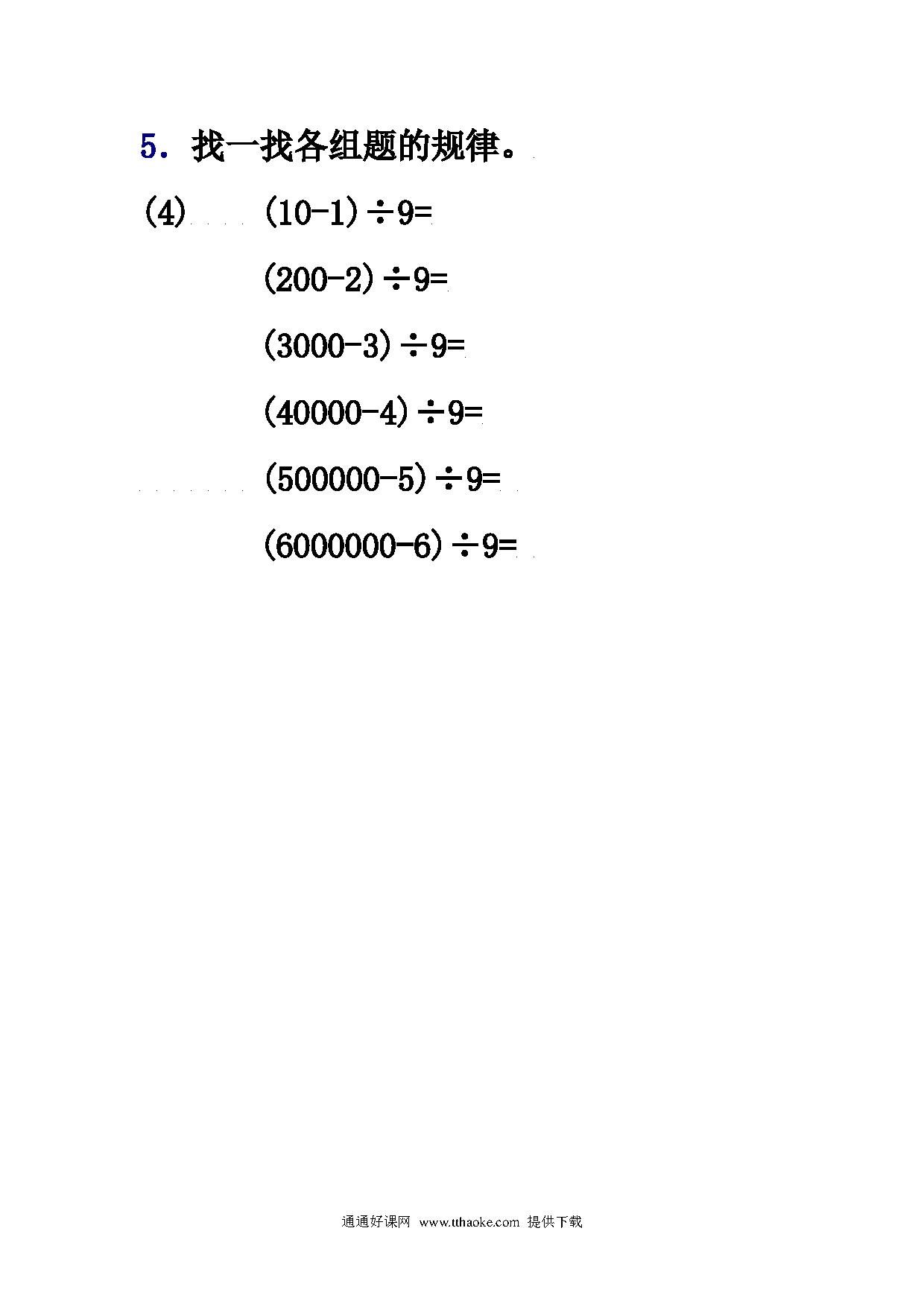 5. 找一找各组题的规律。

(4) $(10-1)\div9=$

$(200-2)\div9=$

$(3000-3)\div9=$

$(40000-4)\div9=$

$(500000-5)\div9=$

$(6000000-6)\div9=$

通通好课网 www.tthaoke.com 提供下载